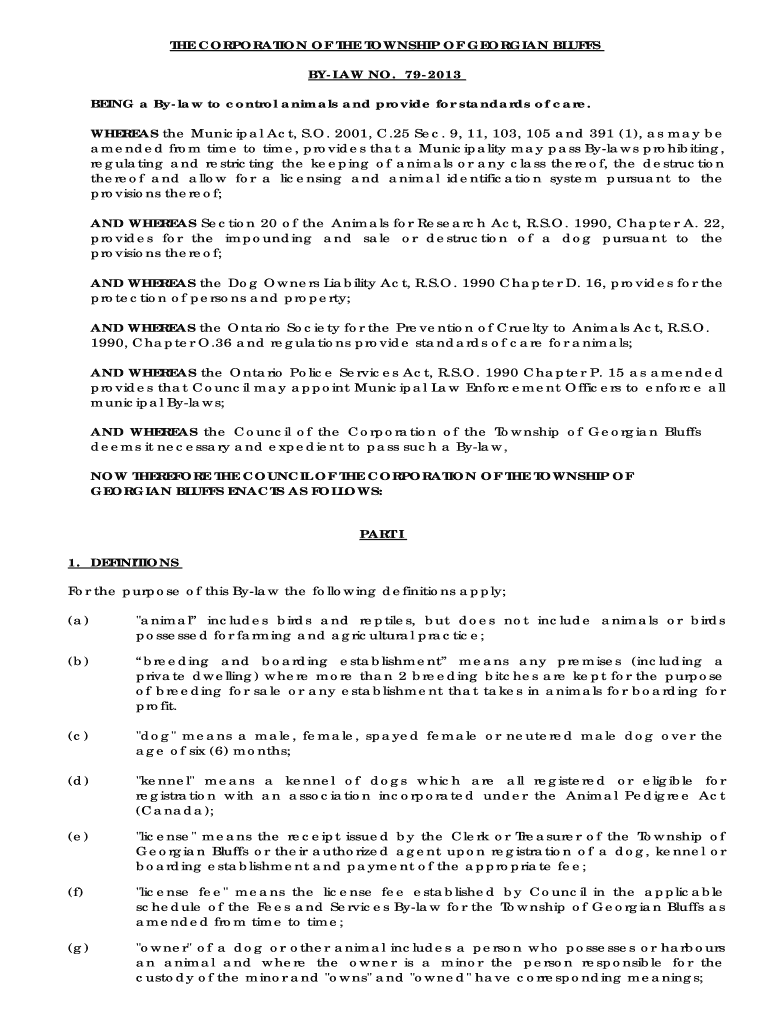 THE CORPORATION OF THE TOWNSHIP OF GEORGIAN BLUFFS

BY-LAW NO. 79-2013

BEING a By-law to control animals and provide for standards of care.

WHEREAS the Municipal Act, S.O. 2001, C.25 Sec. 9, 11, 103, 105 and 391 (1), as may be amended from time to time, provides that a Municipality may pass By-laws prohibiting, regulating and restricting the keeping of animals or any class thereof, the destruction thereof and allow for a licensing and animal identification system pursuant to the provisions thereof;

AND WHEREAS Section 20 of the Animals for Research Act, R.S.O. 1990, Chapter A. 22, provides for the impounding and sale or destruction of a dog pursuant to the provisions thereof;

AND WHEREAS the Dog Owners Liability Act, R.S.O. 1990 Chapter D. 16, provides for the protection of persons and property;

AND WHEREAS the Ontario Society for the Prevention of Cruelty to Animals Act, R.S.O. 1990, Chapter O.36 and regulations provide standards of care for animals;

AND WHEREAS the Ontario Police Services Act, R.S.O. 1990 Chapter P. 15 as amended provides that Council may appoint Municipal Law Enforcement Officers to enforce all municipal By-laws;

AND WHEREAS the Council of the Corporation of the Township of Georgian Bluffs deems it necessary and expedient to pass such a By-law,

NOW THEREFORE THE COUNCIL OF THE CORPORATION OF THE TOWNSHIP OF GEORGIAN BLUFFS ENACTS AS FOLLOWS:

PART I

1. DEFINITIONS

For the purpose of this By-law the following definitions apply;

(a) "animal" includes birds and reptiles, but does not include animals or birds possessed for farming and agricultural practice;

(b) “breeding and boarding establishment” means any premises (including a private dwelling) where more than 2 breeding bitches are kept for the purpose of breeding for sale or any establishment that takes in animals for boarding for profit.

(c) "dog" means a male, female, spayed female or neutered male dog over the age of six (6) months;

(d) "kennel" means a kennel of dogs which are all registered or eligible for registration with an association incorporated under the Animal Pedigree Act (Canada);

(e) "license" means the receipt issued by the Clerk or Treasurer of the Township of Georgian Bluffs or their authorized agent upon registration of a dog, kennel or boarding establishment and payment of the appropriate fee;

(f) "license fee" means the license fee established by Council in the applicable schedule of the Fees and Services By-law for the Township of Georgian Bluffs as amended from time to time;

(g) "owner" of a dog or other animal includes a person who possesses or harbours an animal and where the owner is a minor the person responsible for the custody of the minor and "owns" and "owned" have corresponding meanings;